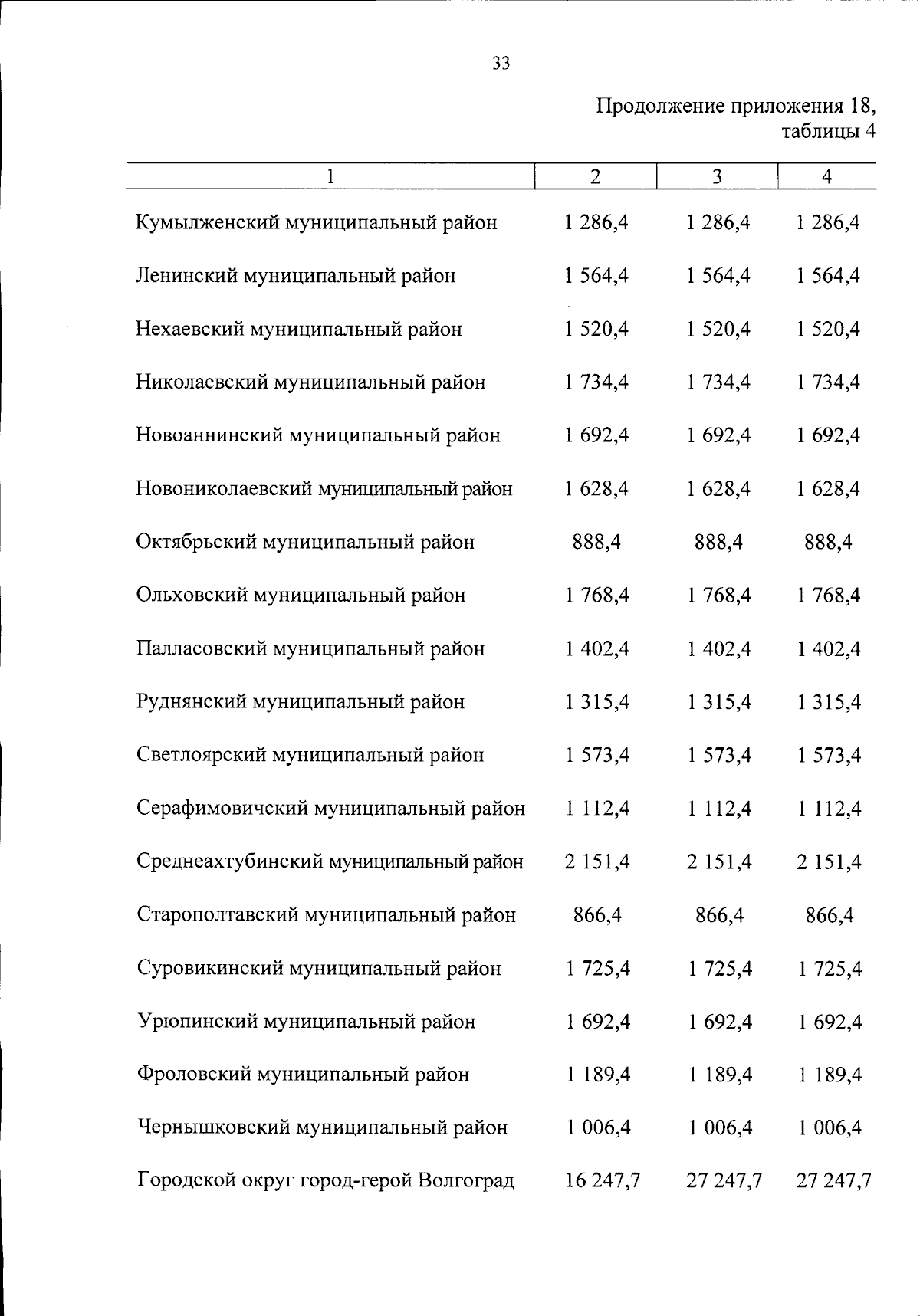 33

Продолжение приложения 18,
таблицы 4

| 1 | 2 | 3 | 4 |
|---|---|---|---|
| Кумылженский муниципальный район | 1 286,4 | 1 286,4 | 1 286,4 |
| Ленинский муниципальный район | 1 564,4 | 1 564,4 | 1 564,4 |
| Нехаевский муниципальный район | 1 520,4 | 1 520,4 | 1 520,4 |
| Николаевский муниципальный район | 1 734,4 | 1 734,4 | 1 734,4 |
| Новоаннинский муниципальный район | 1 692,4 | 1 692,4 | 1 692,4 |
| Новониколаевский муниципальный район | 1 628,4 | 1 628,4 | 1 628,4 |
| Октябрьский муниципальный район | 888,4 | 888,4 | 888,4 |
| Ольховский муниципальный район | 1 768,4 | 1 768,4 | 1 768,4 |
| Палласовский муниципальный район | 1 402,4 | 1 402,4 | 1 402,4 |
| Руднянский муниципальный район | 1 315,4 | 1 315,4 | 1 315,4 |
| Светлоярский муниципальный район | 1 573,4 | 1 573,4 | 1 573,4 |
| Серафимовичский муниципальный район | 1 112,4 | 1 112,4 | 1 112,4 |
| Среднеахтубинский муниципальный район | 2 151,4 | 2 151,4 | 2 151,4 |
| Старополтавский муниципальный район | 866,4 | 866,4 | 866,4 |
| Суровикинский муниципальный район | 1 725,4 | 1 725,4 | 1 725,4 |
| Урюпинский муниципальный район | 1 692,4 | 1 692,4 | 1 692,4 |
| Фроловский муниципальный район | 1 189,4 | 1 189,4 | 1 189,4 |
| Чернышковский муниципальный район | 1 006,4 | 1 006,4 | 1 006,4 |
| Городской округ город-герой Волгоград | 16 247,7 | 27 247,7 | 27 247,7 |